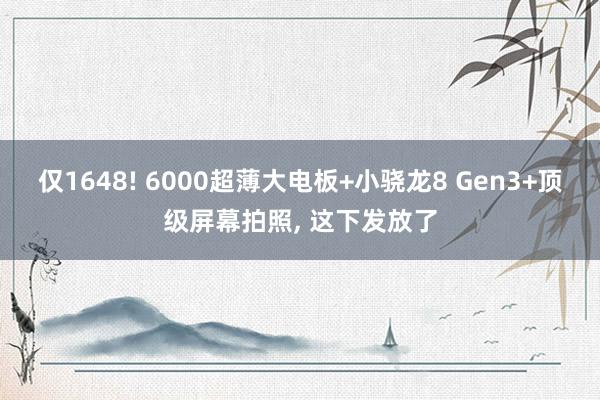 仅1648! 6000超薄大电板+小骁龙8 Gen3+顶级屏幕拍照, 这下发放了